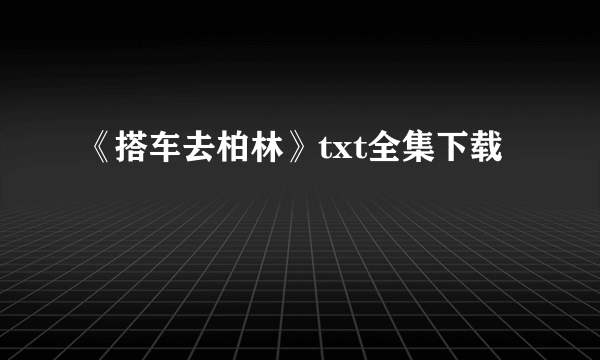 《搭车去柏林》txt全集下载